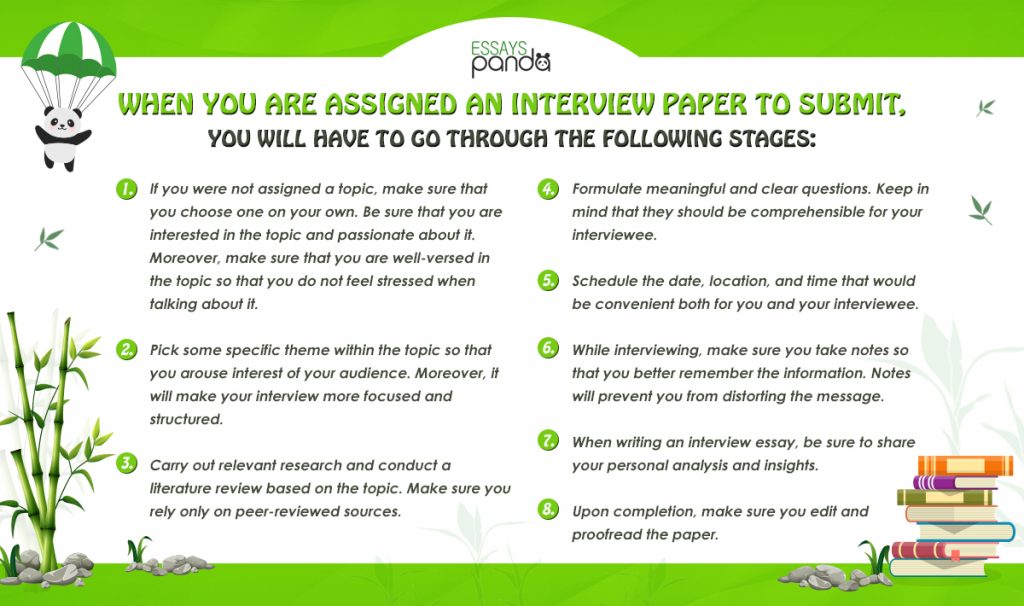 ESSAYS panda

WHEN YOU ARE ASSIGNED AN INTERVIEW PAPER TO SUBMIT, YOU WILL HAVE TO GO THROUGH THE FOLLOWING STAGES:

1. If you were not assigned a topic, make sure that you choose one on your own. Be sure that you are interested in the topic and passionate about it. Moreover, make sure that you are well-versed in the topic so that you do not feel stressed when talking about it.

2. Pick some specific theme within the topic so that you arouse interest of your audience. Moreover, it will make your interview more focused and structured.

3. Carry out relevant research and conduct a literature review based on the topic. Make sure you rely only on peer-reviewed sources.

4. Formulate meaningful and clear questions. Keep in mind that they should be comprehensible for your interviewee.

5. Schedule the date, location, and time that would be convenient both for you and your interviewee.

6. While interviewing, make sure you take notes so that you better remember the information. Notes will prevent you from distorting the message.

7. When writing an interview essay, be sure to share your personal analysis and insights.

8. Upon completion, make sure you edit and proofread the paper.